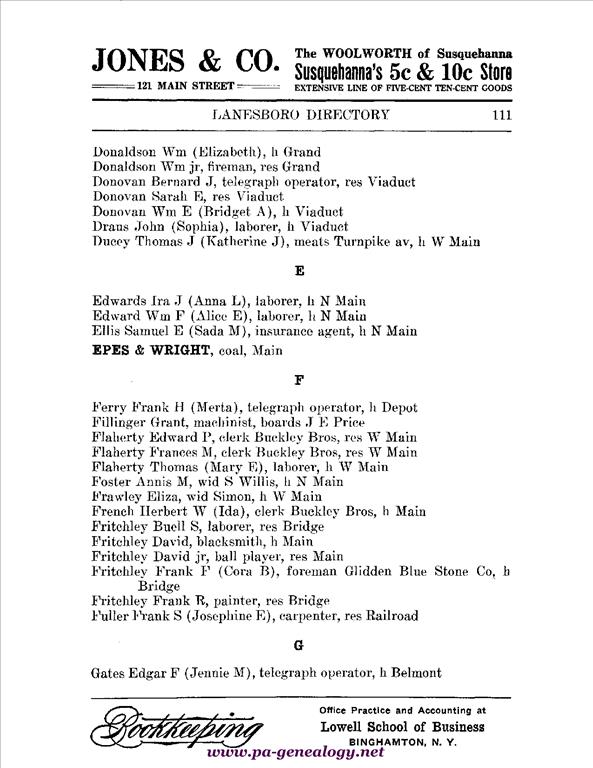 JONES & CO.
121 MAIN STREET

The WOOLWORTH of Susquehanna
Susquehanna's 5c & 10c Store
EXTENSIVE LINE OF FIVE-CENT TEN-CENT GOODS

LANESBORO DIRECTORY 111

Donaldson Wm (Elizabeth), h Grand
Donaldson Wm jr, fireman, res Grand
Donovan Bernard J, telegraph operator, res Viaduct
Donovan Sarah E, res Viaduct
Donovan Wm E (Bridget A), h Viaduct
Draus John (Sophia), laborer, h Viaduct
Ducey Thomas J (Katherine J), meats Turnpike av, h W Main

E

Edwards Ira J (Anna L), laborer, h N Main
Edward Wm F (Alice E), laborer, h N Main
Ellis Samuel E (Sada M), insurance agent, h N Main
EPES & WRIGHT, coal, Main

F

Ferry Frank H (Merta), telegraph operator, h Depot
Fillinger Grant, machinist, boards J E Price
Flaherty Edward P, clerk Buckley Bros, res W Main
Flaherty Frances M, clerk Buckley Bros, res W Main
Flaherty Thomas (Mary E), laborer, h W Main
Foster Annis M, wid S Willis, h N Main
Frawley Eliza, wid Simon, h W Main
French Herbert W (Ida), clerk Buckley Bros, h Main
Fritchley Buell S, laborer, res Bridge
Fritchley David, blacksmith, h Main
Fritchley David jr, ball player, res Main
Fritchley Frank F (Cora B), foreman Glidden Blue Stone Co, h Bridge
Fritchley Frank R, painter, res Bridge
Fuller Frank S (Josephine E), carpenter, res Railroad

G

Gates Edgar F (Jennie M), telegraph operator, h Belmont

Bookkeeping
Office Practice and Accounting at
Lowell School of Business
BINGHAMTON, N. Y.

www.pa-genealogy.net